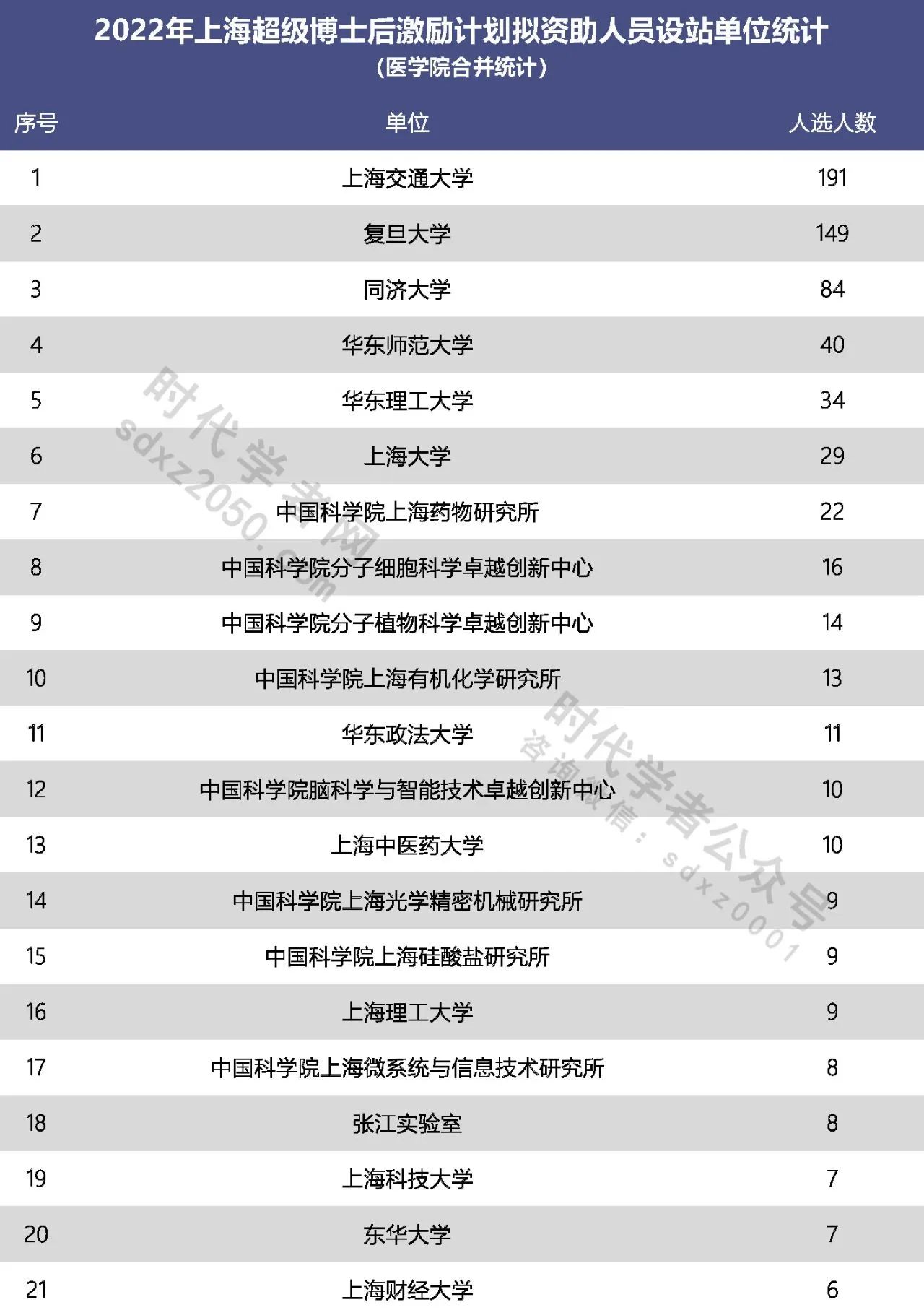 2022年上海超级博士后激励计划拟资助人员设站单位统计
（医学院合并统计）

| 序号 | 单位 | 人选人数 |
|---|---|---|
| 1 | 上海交通大学 | 191 |
| 2 | 复旦大学 | 149 |
| 3 | 同济大学 | 84 |
| 4 | 华东师范大学 | 40 |
| 5 | 华东理工大学 | 34 |
| 6 | 上海大学 | 29 |
| 7 | 中国科学院上海药物研究所 | 22 |
| 8 | 中国科学院分子细胞科学卓越创新中心 | 16 |
| 9 | 中国科学院分子植物科学卓越创新中心 | 14 |
| 10 | 中国科学院上海有机化学研究所 | 13 |
| 11 | 华东政法大学 | 11 |
| 12 | 中国科学院脑科学与智能技术卓越创新中心 | 10 |
| 13 | 上海中医药大学 | 10 |
| 14 | 中国科学院上海光学精密机械研究所 | 9 |
| 15 | 中国科学院上海硅酸盐研究所 | 9 |
| 16 | 上海理工大学 | 9 |
| 17 | 中国科学院上海微系统与信息技术研究所 | 8 |
| 18 | 张江实验室 | 8 |
| 19 | 上海科技大学 | 7 |
| 20 | 东华大学 | 7 |
| 21 | 上海财经大学 | 6 |

时代学者网 sdxz2050.com
时代学者公众号 咨询微信：sdxz0001